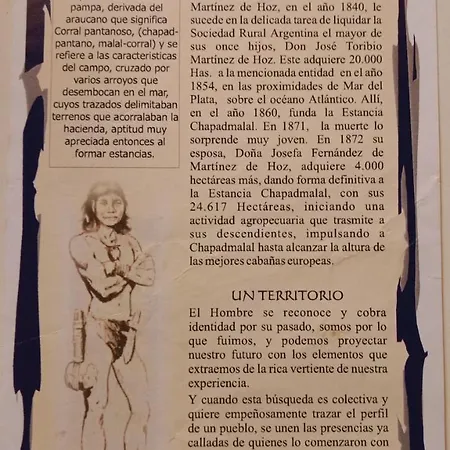 pampa, derivada del araucano que significa Corral pantanoso, (chapad-pantano, malal-corral) y se refiere a las caracteristicas del campo, cruzado por varios arroyos que desembocan en el mar, cuyos trazados delimitaban terrenos que acorralaban la hacienda, aptitud muy apreciada entonces al formar estancias.

Martínez de Hoz, en el año 1840, le sucede en la delicada tarea de liquidar la Sociedad Rural Argentina el mayor de sus once hijos, Don José Toribio Martínez de Hoz. Este adquiere 20.000 Has. a la mencionada entidad en el año 1854, en las proximidades de Mar del Plata, sobre el océano Atlántico. Allí, en el año 1860, funda la Estancia Chapadmalal. En 1871, la muerte lo sorprende muy joven. En 1872 su esposa, Doña Josefa Fernández de Martínez de Hoz, adquiere 4.000 hectáreas más, dando forma definitiva a la Estancia Chapadmalal, con sus 24.617 Hectáreas, iniciando una actividad agropecuaria que trasmite a sus descendientes, impulsando a Chapadmalal hasta alcanzar la altura de las mejores cabañas europeas.

UN TERRITORIO

El Hombre se reconoce y cobra identidad por su pasado, somos por lo que fuimos, y podemos proyectar nuestro futuro con los elementos que extraemos de la rica vertiente de nuestra experiencia.

Y cuando esta búsqueda es colectiva y quiere empeñosamente trazar el perfil de un pueblo, se unen las presencias ya calladas de quienes lo comenzaron con